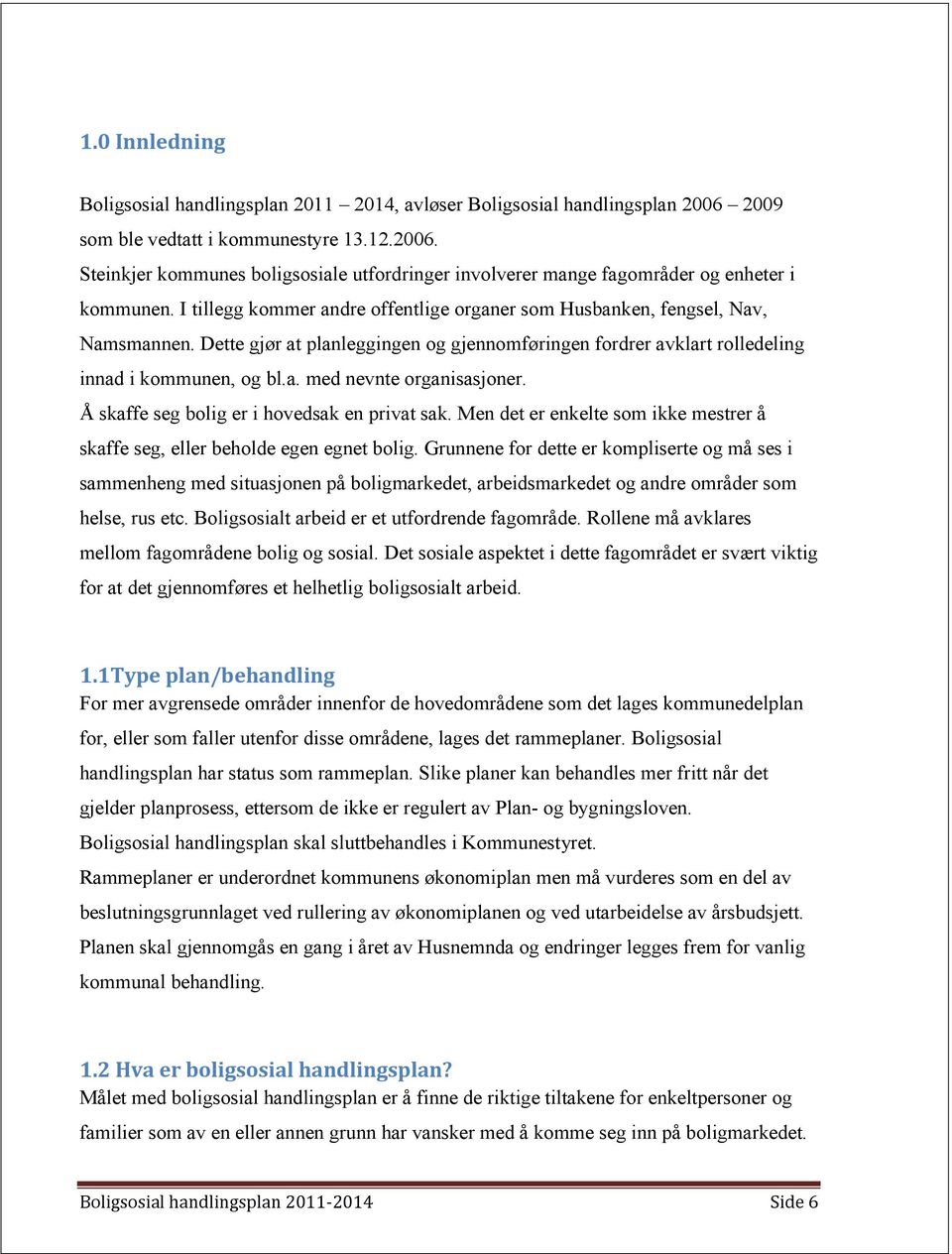 1.0 Innledning

Boligsosial handlingsplan 2011 – 2014, avløser Boligsosial handlingsplan 2006 – 2009 som ble vedtatt i kommunestyre 13.12.2006.
Steinkjer kommunes boligsosiale utfordringer involverer mange fagområder og enheter i kommunen. I tillegg kommer andre offentlige organer som Husbanken, fengsel, Nav, Namsmannen. Dette gjør at planleggingen og gjennomføringen fordrer avklart rolledeling innad i kommunen, og bl.a. med nevnte organisasjoner.
Å skaffe seg bolig er i hovedsak en privat sak. Men det er enkelte som ikke mestrer å skaffe seg, eller beholde egen egnet bolig. Grunnene for dette er kompliserte og må ses i sammenheng med situasjonen på boligmarkedet, arbeidsmarkedet og andre områder som helse, rus etc. Boligsosialt arbeid er et utfordrende fagområde. Rollene må avklares mellom fagområdene bolig og sosial. Det sosiale aspektet i dette fagområdet er svært viktig for at det gjennomføres et helhetlig boligsosialt arbeid.

1.1Type plan/behandling
For mer avgrensede områder innenfor de hovedområdene som det lages kommunedelplan for, eller som faller utenfor disse områdene, lages det rammeplaner. Boligsosial handlingsplan har status som rammeplan. Slike planer kan behandles mer fritt når det gjelder planprosess, ettersom de ikke er regulert av Plan- og bygningsloven.
Boligsosial handlingsplan skal sluttbehandles i Kommunestyret.
Rammeplaner er underordnet kommunens økonomiplan men må vurderes som en del av beslutningsgrunnlaget ved rullering av økonomiplanen og ved utarbeidelse av årsbudsjett.
Planen skal gjennomgås en gang i året av Husnemnda og endringer legges frem for vanlig kommunal behandling.

1.2 Hva er boligsosial handlingsplan?
Målet med boligsosial handlingsplan er å finne de riktige tiltakene for enkeltpersoner og familier som av en eller annen grunn har vansker med å komme seg inn på boligmarkedet.

Boligsosial handlingsplan 2011-2014 Side 6